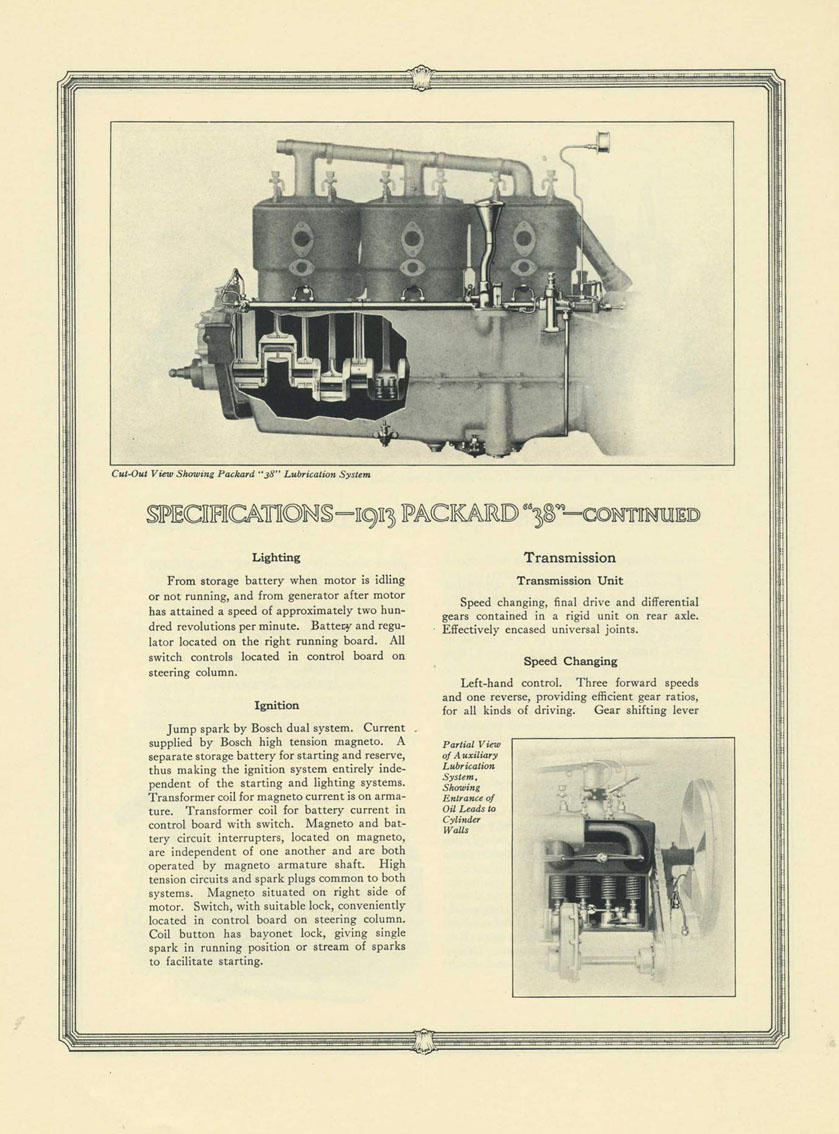 Cut-Out View Showing Packard "38" Lubrication System

SPECIFICATIONS—1913 PACKARD "38"—CONTINUED

Lighting

From storage battery when motor is idling or not running, and from generator after motor has attained a speed of approximately two hundred revolutions per minute. Battery and regulator located on the right running board. All switch controls located in control board on steering column.

Ignition

Jump spark by Bosch dual system. Current supplied by Bosch high tension magneto. A separate storage battery for starting and reserve, thus making the ignition system entirely independent of the starting and lighting systems. Transformer coil for magneto current is on armature. Transformer coil for battery current in control board with switch. Magneto and battery circuit interrupters, located on magneto, are independent of one another and are both operated by magneto armature shaft. High tension circuits and spark plugs common to both systems. Magneto situated on right side of motor. Switch, with suitable lock, conveniently located in control board on steering column. Coil button has bayonet lock, giving single spark in running position or stream of sparks to facilitate starting.

Transmission

Transmission Unit

Speed changing, final drive and differential gears contained in a rigid unit on rear axle. Effectively encased universal joints.

Speed Changing

Left-hand control. Three forward speeds and one reverse, providing efficient gear ratios, for all kinds of driving. Gear shifting lever

Partial View of Auxiliary Lubrication System, Showing Entrance of Oil Leads to Cylinder Walls